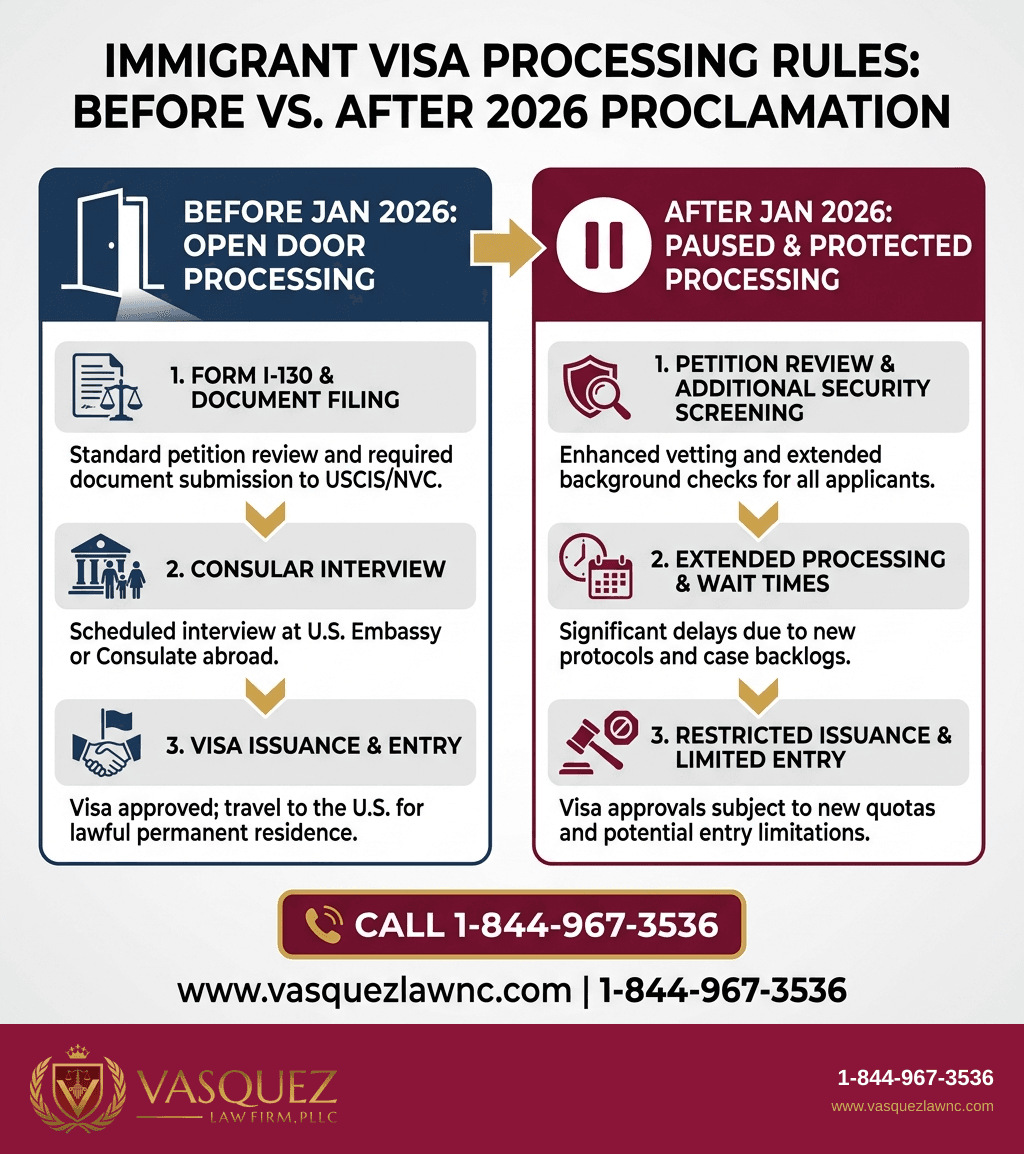 IMMIGRANT VISA PROCESSING RULES: BEFORE VS. AFTER 2026 PROCLAMATION

BEFORE JAN 2026: OPEN DOOR PROCESSING

1. FORM I-130 & DOCUMENT FILING

Standard petition review and required document submission to USCIS/NVC.

2. CONSULAR INTERVIEW

Scheduled interview at U.S. Embassy or Consulate abroad.

3. VISA ISSUANCE & ENTRY

Visa approved; travel to the U.S. for lawful permanent residence.

AFTER JAN 2026: PAUSED & PROTECTED PROCESSING

1. PETITION REVIEW & ADDITIONAL SECURITY SCREENING

Enhanced vetting and extended background checks for all applicants.

2. EXTENDED PROCESSING & WAIT TIMES

Significant delays due to new protocols and case backlogs.

3. RESTRICTED ISSUANCE & LIMITED ENTRY

Visa approvals subject to new quotas and potential entry limitations.

CALL 1-844-967-3536

www.vasquezlawnc.com | 1-844-967-3536

VASQUEZ LAW FIRM, PLLC

1-844-967-3536
www.vasquezlawnc.com